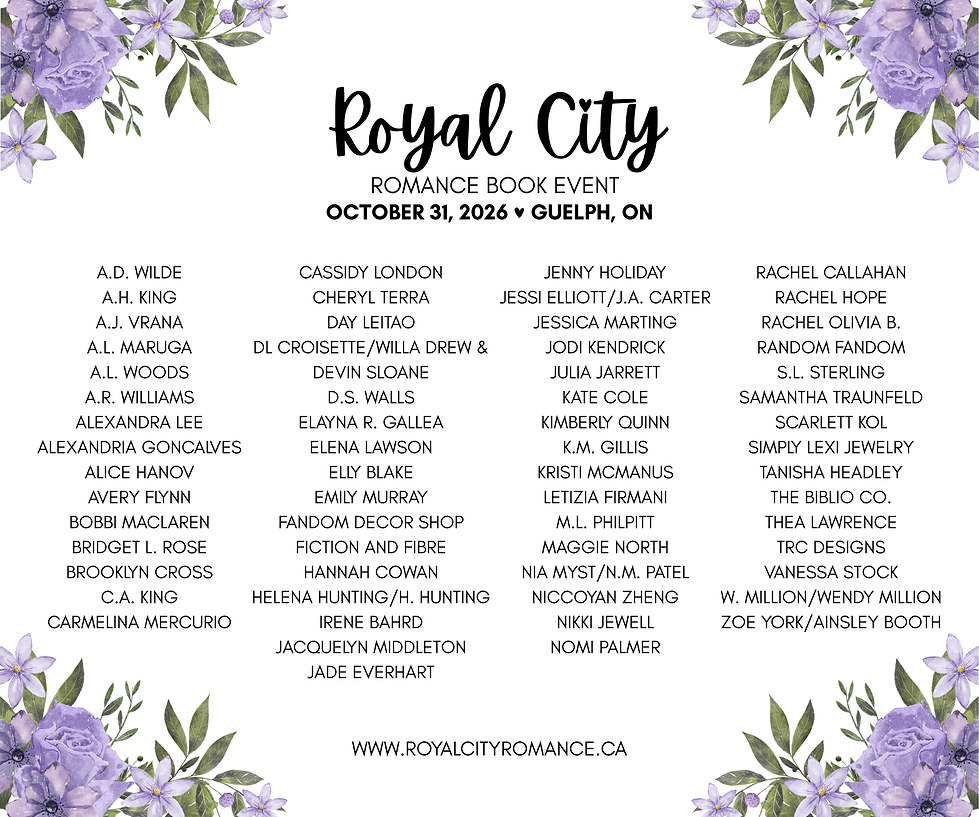 Royal City

ROMANCE BOOK EVENT

OCTOBER 31, 2026 ♥ GUELPH, ON

A.D. WILDE
A.H. KING
A.J. VRANA
A.L. MARUGA
A.L. WOODS
A.R. WILLIAMS
ALEXANDRA LEE
ALEXANDRIA GONCALVES
ALICE HANOV
AVERY FLYNN
BOBBI MACLAREN
BRIDGET L. ROSE
BROOKLYN CROSS
C.A. KING
CARMELINA MERCURIO

CASSIDY LONDON
CHERYL TERRA
DAY LEITAO
DL CROISETTE/WILLA DREW & DEVIN SLOANE
D.S. WALLS
ELAYNA R. GALLEA
ELENA LAWSON
ELLY BLAKE
EMILY MURRAY
FANDOM DECOR SHOP
FICTION AND FIBRE
HANNAH COWAN
HELENA HUNTING/H. HUNTING
IRENE BAHRD
JACQUELYN MIDDLETON
JADE EVERHART

JENNY HOLIDAY
JESSI ELLIOTT/J.A. CARTER
JESSICA MARTING
JODI KENDRICK
JULIA JARRETT
KATE COLE
KIMBERLY QUINN
K.M. GILLIS
KRISTI MCMANUS
LETIZIA FIRMANI
M.L. PHILPITT
MAGGIE NORTH
NIA MYST/N.M. PATEL
NICCOYAN ZHENG
NIKKI JEWELL
NOMI PALMER

RACHEL CALLAHAN
RACHEL HOPE
RACHEL OLIVIA B.
RANDOM FANDOM
S.L. STERLING
SAMANTHA TRAUNFELD
SCARLETT KOL
SIMPLY LEXI JEWELRY
TANISHA HEADLEY
THE BIBLIO CO.
THEA LAWRENCE
TRC DESIGNS
VANESSA STOCK
W. MILLION/WENDY MILLION
ZOE YORK/AINSLEY BOOTH

WWW.ROYALCITYROMANCE.CA